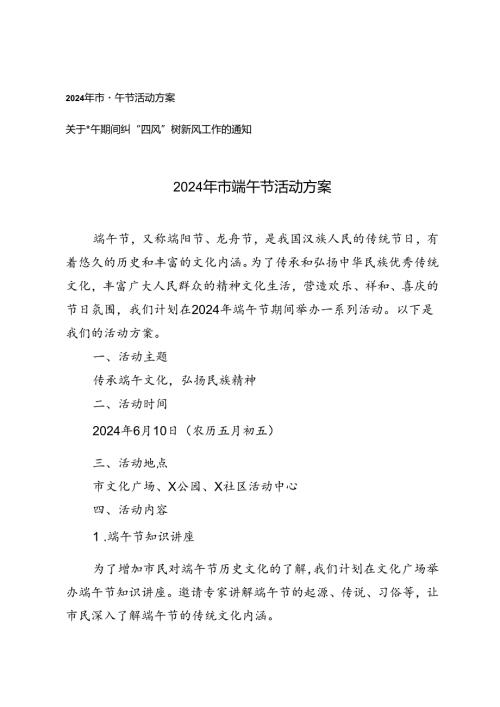 2024年市·午节活动方案

关于*午期间纠“四风”树新风工作的通知

2024年市端午节活动方案

端午节，又称端阳节、龙舟节，是我国汉族人民的传统节日，有着悠久的历史和丰富的文化内涵。为了传承和弘扬中华民族优秀传统文化，丰富广大人民群众的精神文化生活，营造欢乐、祥和、喜庆的节日氛围，我们计划在2024年端午节期间举办一系列活动。以下是我们的活动方案。

一、活动主题

传承端午文化，弘扬民族精神

二、活动时间

2024年6月10日（农历五月初五）

三、活动地点

市文化广场、X公园、X社区活动中心

四、活动内容

1.端午节知识讲座

为了增加市民对端午节历史文化的了解，我们计划在文化广场举办端午节知识讲座。邀请专家讲解端午节的起源、传说、习俗等，让市民深入了解端午节的传统文化内涵。